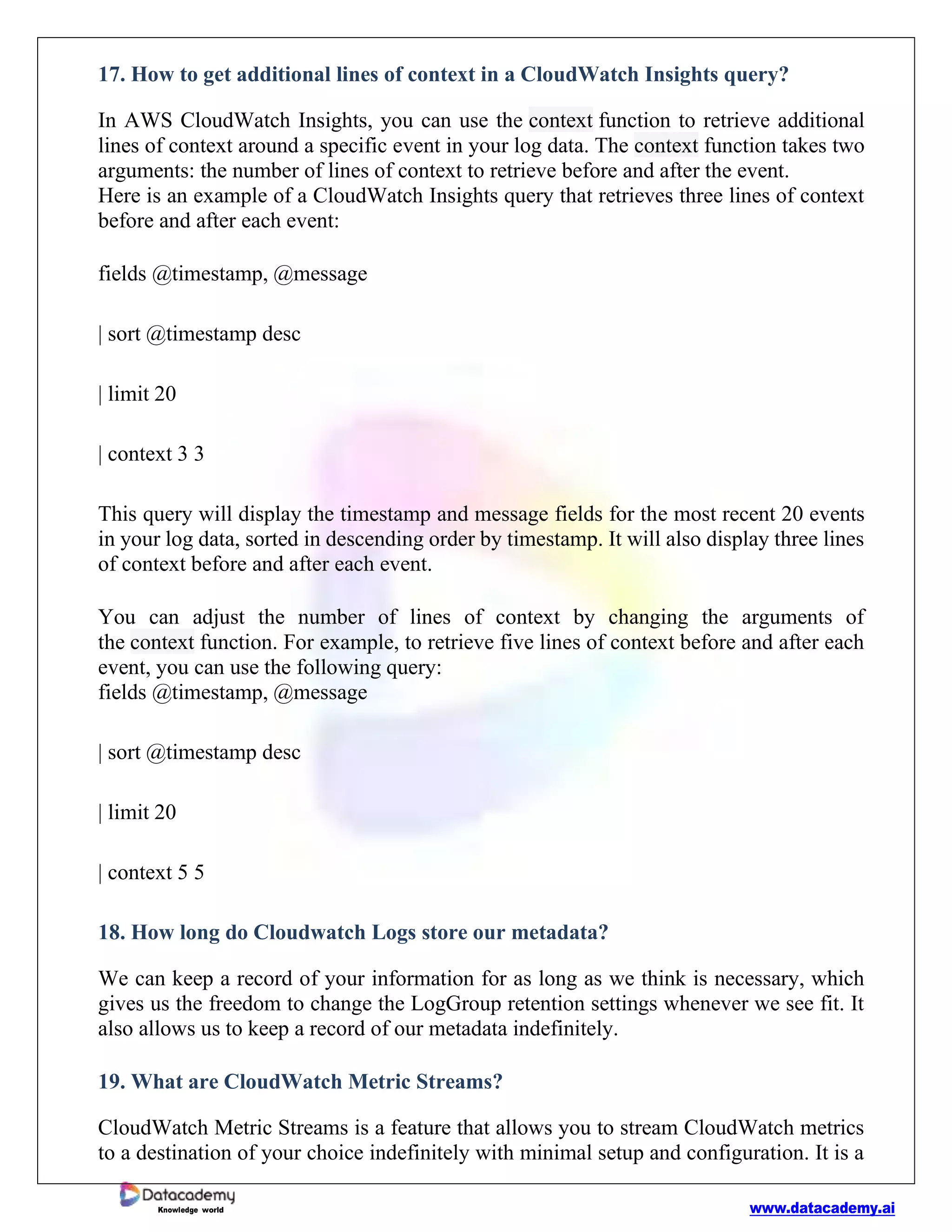 17. How to get additional lines of context in a CloudWatch Insights query?

In AWS CloudWatch Insights, you can use the context function to retrieve additional lines of context around a specific event in your log data. The context function takes two arguments: the number of lines of context to retrieve before and after the event.
Here is an example of a CloudWatch Insights query that retrieves three lines of context before and after each event:

fields @timestamp, @message

| sort @timestamp desc

| limit 20

| context 3 3

This query will display the timestamp and message fields for the most recent 20 events in your log data, sorted in descending order by timestamp. It will also display three lines of context before and after each event.

You can adjust the number of lines of context by changing the arguments of the context function. For example, to retrieve five lines of context before and after each event, you can use the following query:
fields @timestamp, @message

| sort @timestamp desc

| limit 20

| context 5 5

18. How long do Cloudwatch Logs store our metadata?

We can keep a record of your information for as long as we think is necessary, which gives us the freedom to change the LogGroup retention settings whenever we see fit. It also allows us to keep a record of our metadata indefinitely.

19. What are CloudWatch Metric Streams?

CloudWatch Metric Streams is a feature that allows you to stream CloudWatch metrics to a destination of your choice indefinitely with minimal setup and configuration. It is a

Datacademy
Knowledge world

www.datacademy.ai